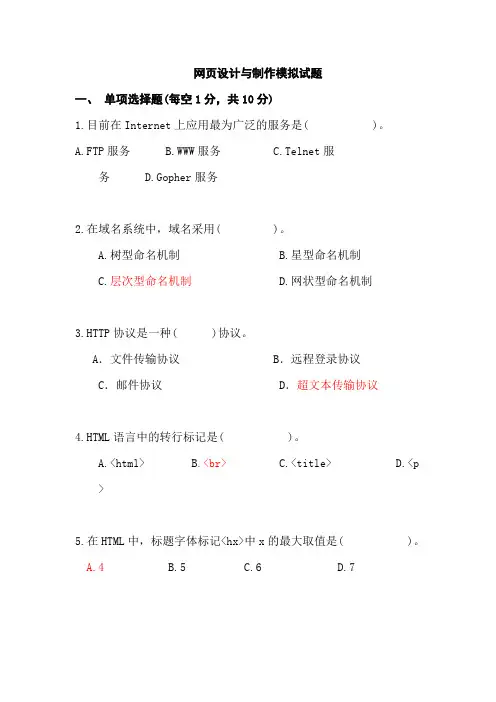 网页设计与制作模拟试题

一、 单项选择题(每空 1 分，共 10 分)

1.目前在 Internet 上应用最为广泛的服务是(　　　　　)。

A.FTP 服务　　B.WWW 服务　　　C.Telnet 服务　　D.Gopher 服务

2.在域名系统中，域名采用(　　　　)。

A.树型命名机制　　　　　　　B.星型命名机制

C.层次型命名机制　　　　　　D.网状型命名机制

3.HTTP 协议是一种(　　　)协议。

A. 文件传输协议　　　　　　B. 远程登录协议

C. 邮件协议　　　　　　　　D. 超文本传输协议

4.HTML 语言中的转行标记是(　　　　　)。

A.<html>　　　B.<br>　　　C.<title>　　　　D.<p>

5.在 HTML 中，标题字体标记<hx>中 x 的最大取值是(　　　　　)。

A.4　　　　B.5　　　　C.6　　　　D.7